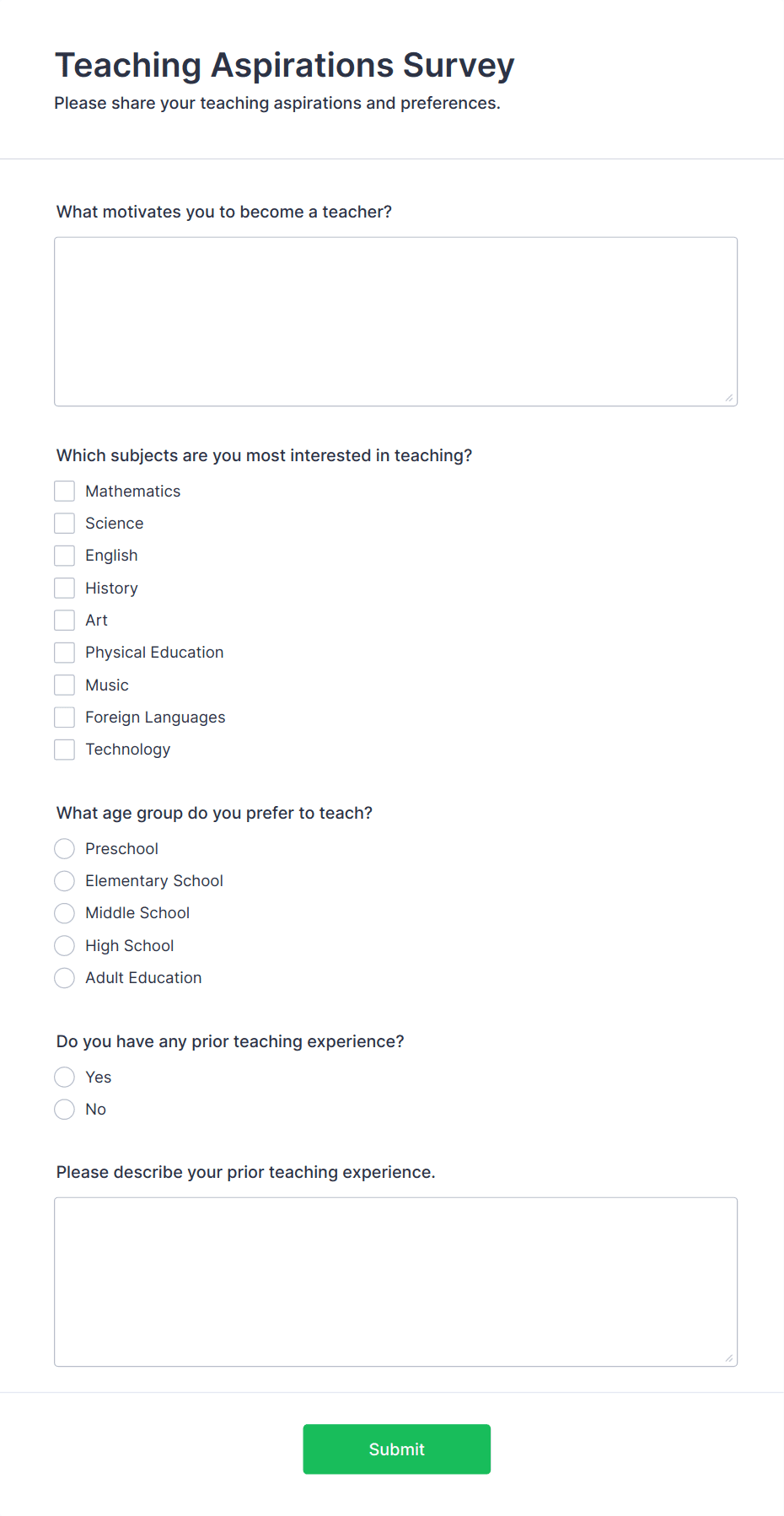 Teaching Aspirations Survey
Please share your teaching aspirations and preferences.

What motivates you to become a teacher?

Which subjects are you most interested in teaching?
Mathematics
Science
English
History
Art
Physical Education
Music
Foreign Languages
Technology

What age group do you prefer to teach?
Preschool
Elementary School
Middle School
High School
Adult Education

Do you have any prior teaching experience?
Yes
No

Please describe your prior teaching experience.

Submit